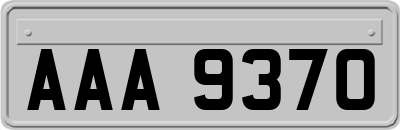 AAA 9370